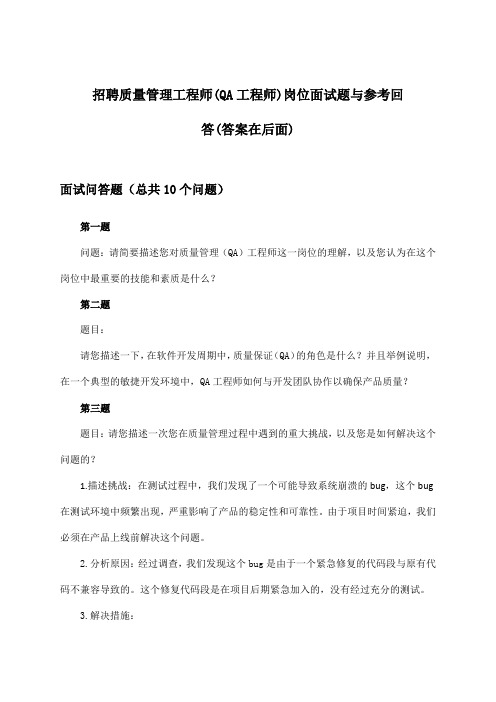 招聘质量管理工程师(QA工程师)岗位面试题与参考回答(答案在后面)

面试问答题（总共10个问题）

第一题

问题：请简要描述您对质量管理（QA）工程师这一岗位的理解，以及您认为在这个岗位中最重要的技能和素质是什么？

第二题

题目：

请您描述一下，在软件开发周期中，质量保证（QA）的角色是什么？并且举例说明，在一个典型的敏捷开发环境中，QA工程师如何与开发团队协作以确保产品质量？

第三题

题目：请您描述一次您在质量管理过程中遇到的重大挑战，以及您是如何解决这个问题的？

1.描述挑战：在测试过程中，我们发现了一个可能导致系统崩溃的bug，这个bug在测试环境中频繁出现，严重影响了产品的稳定性和可靠性。由于项目时间紧迫，我们必须在产品上线前解决这个问题。

2.分析原因：经过调查，我们发现这个bug是由于一个紧急修复的代码段与原有代码不兼容导致的。这个修复代码段是在项目后期紧急加入的，没有经过充分的测试。

3.解决措施：